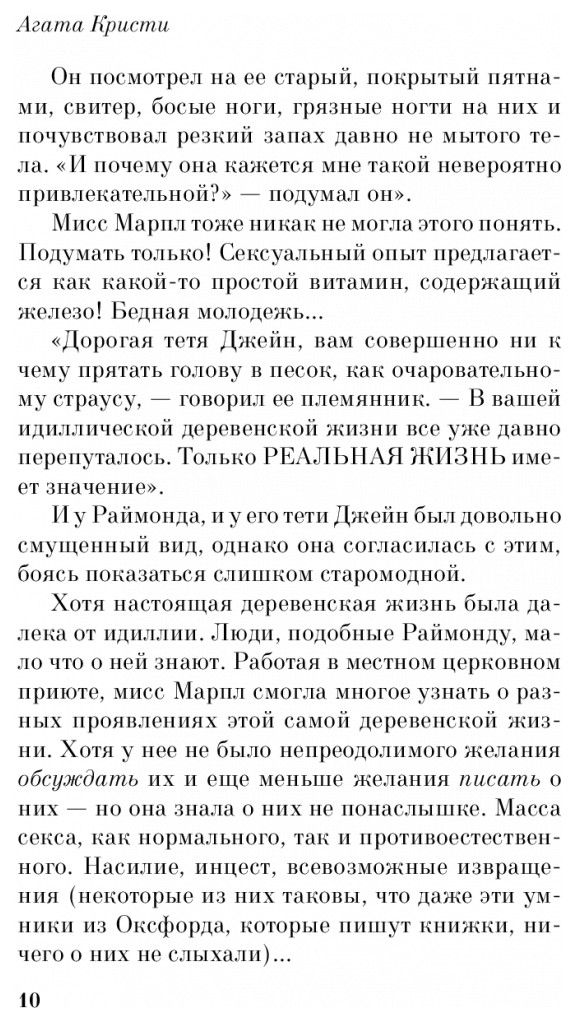 Агата Кристи

Он посмотрел на ее старый, покрытый пятнами, свитер, босые ноги, грязные ногти на них и почувствовал резкий запах давно не мытого тела. «И почему она кажется мне такой невероятно привлекательной?» — подумал он».

Мисс Марпл тоже никак не могла этого понять. Подумать только! Сексуальный опыт предлагается как какой-то простой витамин, содержащий железо! Бедная молодежь...

«Дорогая тетя Джейн, вам совершенно ни к чему прятать голову в песок, как очаровательному страусу, — говорил ее племянник. — В вашей идиллической деревенской жизни все уже давно перепуталось. Только РЕАЛЬНАЯ ЖИЗНЬ имеет значение».

И у Раймонда, и у его тети Джейн был довольно смущенный вид, однако она согласилась с этим, боясь показаться слишком старомодной.

Хотя настоящая деревенская жизнь была далека от идиллии. Люди, подобные Раймонду, мало что о ней знают. Работая в местном церковном приюте, мисс Марпл смогла многое узнать о разных проявлениях этой самой деревенской жизни. Хотя у нее не было непреодолимого желания обсуждать их и еще меньше желания писать о них — но она знала о них не понаслышке. Масса секса, как нормального, так и противоестественного. Насилие, инцест, всевозможные извращения (некоторые из них таковы, что даже эти умники из Оксфорда, которые пишут книжки, ничего о них не слыхали)...

10